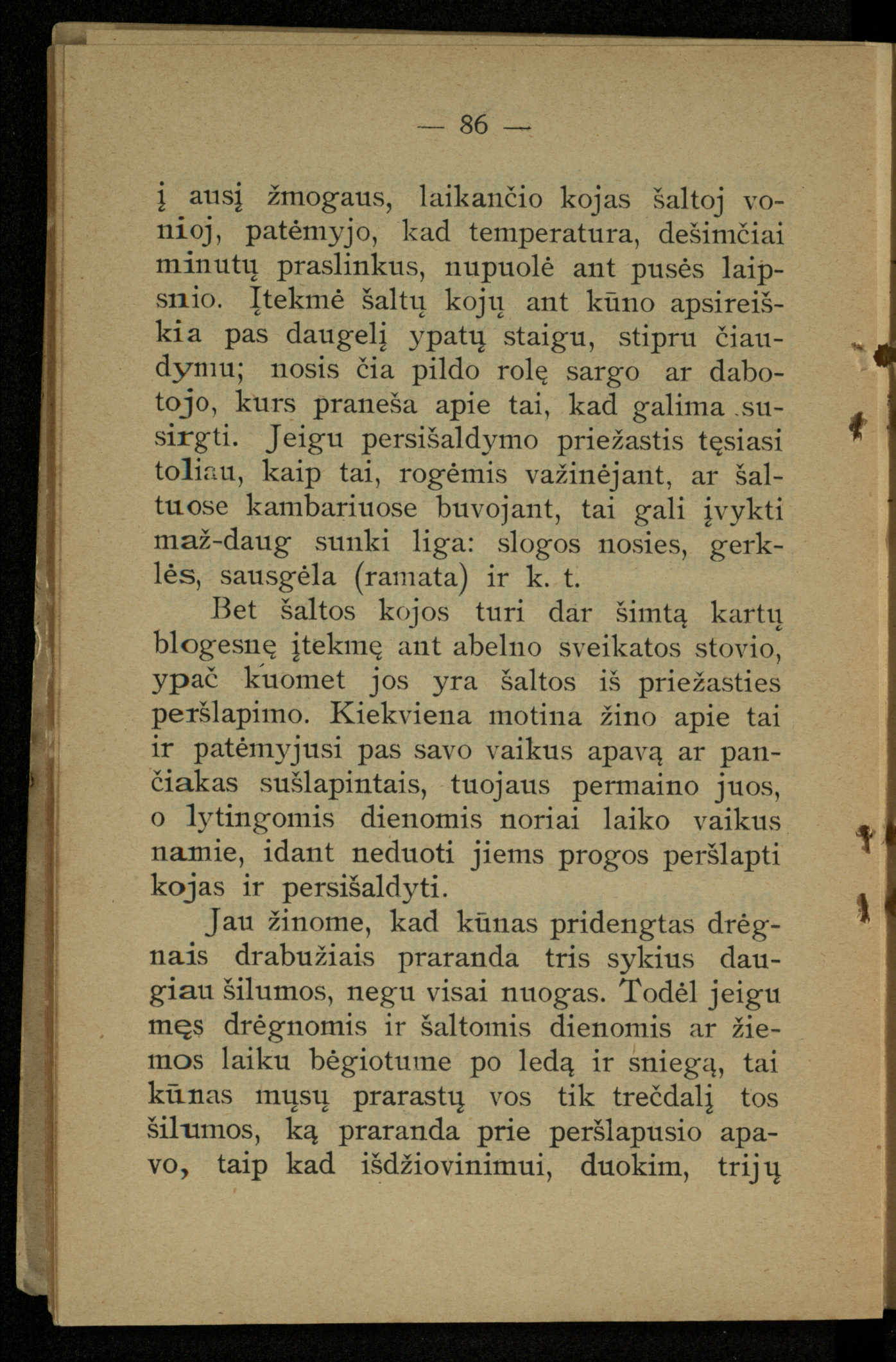 — 86 —

į ausį žmogaus, laikančio kojas šaltoj vonioj, patėmyjo, kad temperatura, dešimčiai minutų praslinkus, nupuolė ant pusės laipsnio. Įtekmė šaltų kojų ant kūno apsireiškia pas daugelį ypatų staigu, stipru čiaudymu; nosis čia pildo rolę sargo ar dabotojo, kurs praneša apie tai, kad galima susirgti. Jeigu persišaldymo priežastis tęsiasi toliau, kaip tai, rogėmis važinėjant, ar šaltuose kambariuose buvojant, tai gali įvykti maž-daug sunki liga: slogos nosies, gerklės, sausgėla (ramata) ir k. t.

Bet šaltos kojos turi dar šimtą kartų blogesnę įtekmę ant abelno sveikatos stovio, ypač kuomet jos yra šaltos iš priežasties peršlapimo. Kiekviena motina žino apie tai ir patėmyjusi pas savo vaikus apavą ar pančiakas sušlapintais, tuojaus permaino juos, o lytingomis dienomis noriai laiko vaikus namie, idant neduoti jiems progos peršlapti kojas ir persišaldyti.

Jau žinome, kad kūnas pridengtas drėgnais drabužiais praranda tris sykius daugiau šilumos, negu visai nuogas. Todėl jeigu męs drėgnomis ir šaltomis dienomis ar žiemos laiku bėgiotume po ledą ir sniegą, tai kūnas mųsų prarastų vos tik trečdalį tos šilumos, ką praranda prie peršlapusio apavo, taip kad išdžiovinimui, duokim, trijų